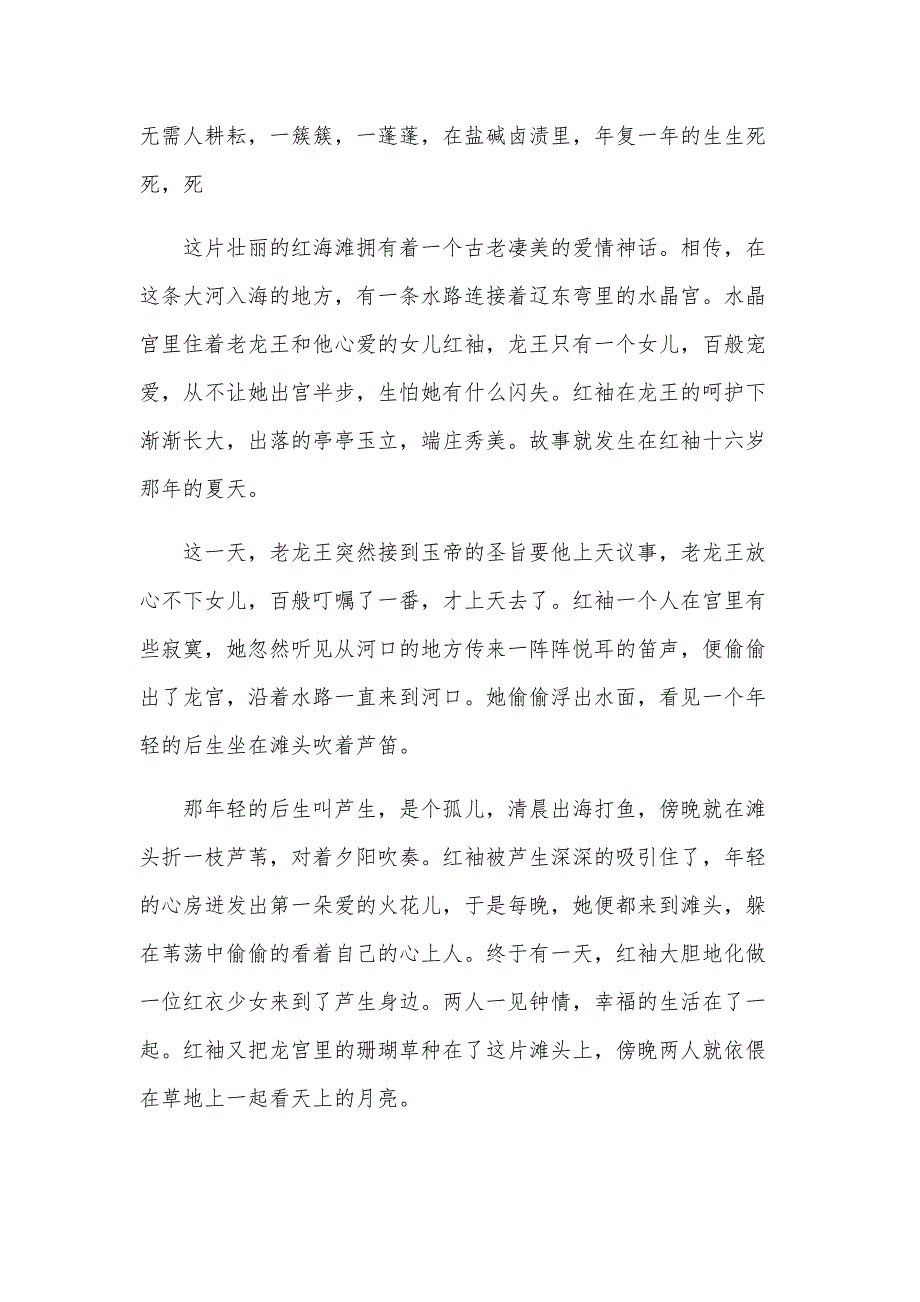 无需人耕耘，一簇簇，一蓬蓬，在盐碱卤渍里，年复一年的生生死死，死

这片壮丽的红海滩拥有着一个古老凄美的爱情神话。相传，在这条大河入海的地方，有一条水路连接着辽东弯里的水晶宫。水晶宫里住着老龙王和他心爱的女儿红袖，龙王只有一个女儿，百般宠爱，从不让她出宫半步，生怕她有什么闪失。红袖在龙王的呵护下渐渐长大，出落的亭亭玉立，端庄秀美。故事就发生在红袖十六岁那年的夏天。

这一天，老龙王突然接到玉帝的圣旨要他上天议事，老龙王放心不下女儿，百般叮嘱了一番，才上天去了。红袖一个人在宫里有些寂寞，她忽然听见从河口的地方传来一阵阵悦耳的笛声，便偷偷出了龙宫，沿着水路一直来到河口。她偷偷浮出水面，看见一个年轻的后生坐在滩头吹着芦笛。

那年轻的后生叫芦生，是个孤儿，清晨出海打鱼，傍晚就在滩头折一枝芦苇，对着夕阳吹奏。红袖被芦生深深的吸引住了，年轻的心房迸发出第一朵爱的火花儿，于是每晚，她便都来到滩头，躲在苇荡中偷偷的看着自己的心上人。终于有一天，红袖大胆地化做一位红衣少女来到了芦生身边。两人一见钟情，幸福的生活在了一起。红袖又把龙宫里的珊瑚草种在了这片滩头上，傍晚两人就依偎在草地上一起看天上的月亮。